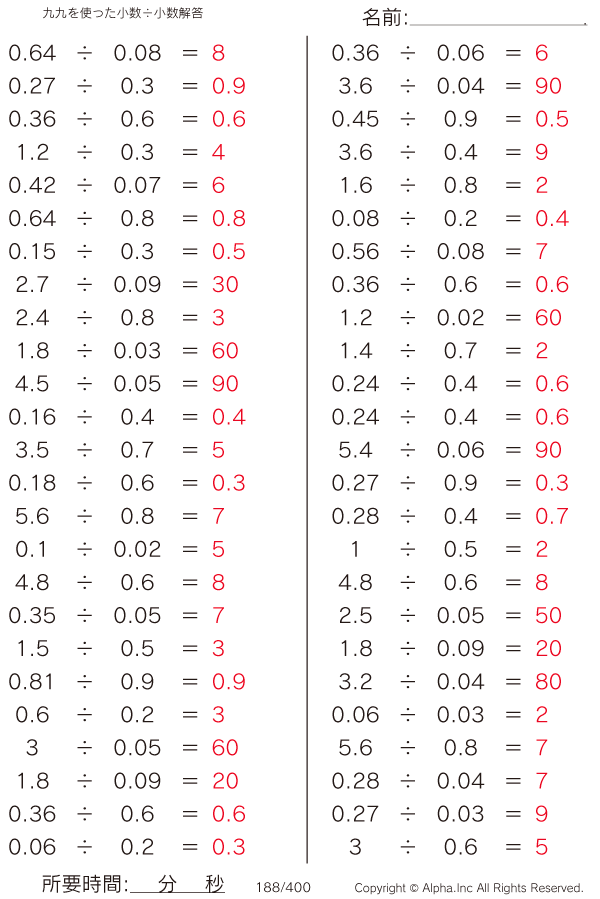 九九を使った小数÷小数解答

名前:

$0.64 \div 0.08 = 8$
$0.27 \div 0.3 = 0.9$
$0.36 \div 0.6 = 0.6$
$1.2 \div 0.3 = 4$
$0.42 \div 0.07 = 6$
$0.64 \div 0.8 = 0.8$
$0.15 \div 0.3 = 0.5$
$2.7 \div 0.09 = 30$
$2.4 \div 0.8 = 3$
$1.8 \div 0.03 = 60$
$4.5 \div 0.05 = 90$
$0.16 \div 0.4 = 0.4$
$3.5 \div 0.7 = 5$
$0.18 \div 0.6 = 0.3$
$5.6 \div 0.8 = 7$
$0.1 \div 0.02 = 5$
$4.8 \div 0.6 = 8$
$0.35 \div 0.05 = 7$
$1.5 \div 0.5 = 3$
$0.81 \div 0.9 = 0.9$
$0.6 \div 0.2 = 3$
$3 \div 0.05 = 60$
$1.8 \div 0.09 = 20$
$0.36 \div 0.6 = 0.6$
$0.06 \div 0.2 = 0.3$

$0.36 \div 0.06 = 6$
$3.6 \div 0.04 = 90$
$0.45 \div 0.9 = 0.5$
$3.6 \div 0.4 = 9$
$1.6 \div 0.8 = 2$
$0.08 \div 0.2 = 0.4$
$0.56 \div 0.08 = 7$
$0.36 \div 0.6 = 0.6$
$1.2 \div 0.02 = 60$
$1.4 \div 0.7 = 2$
$0.24 \div 0.4 = 0.6$
$0.24 \div 0.4 = 0.6$
$5.4 \div 0.06 = 90$
$0.27 \div 0.9 = 0.3$
$0.28 \div 0.4 = 0.7$
$1 \div 0.5 = 2$
$4.8 \div 0.6 = 8$
$2.5 \div 0.05 = 50$
$1.8 \div 0.09 = 20$
$3.2 \div 0.04 = 80$
$0.06 \div 0.03 = 2$
$5.6 \div 0.8 = 7$
$0.28 \div 0.04 = 7$
$0.27 \div 0.03 = 9$
$3 \div 0.6 = 5$

所要時間: 分 秒 188/400 Copyright © Alpha.Inc All Rights Reserved.